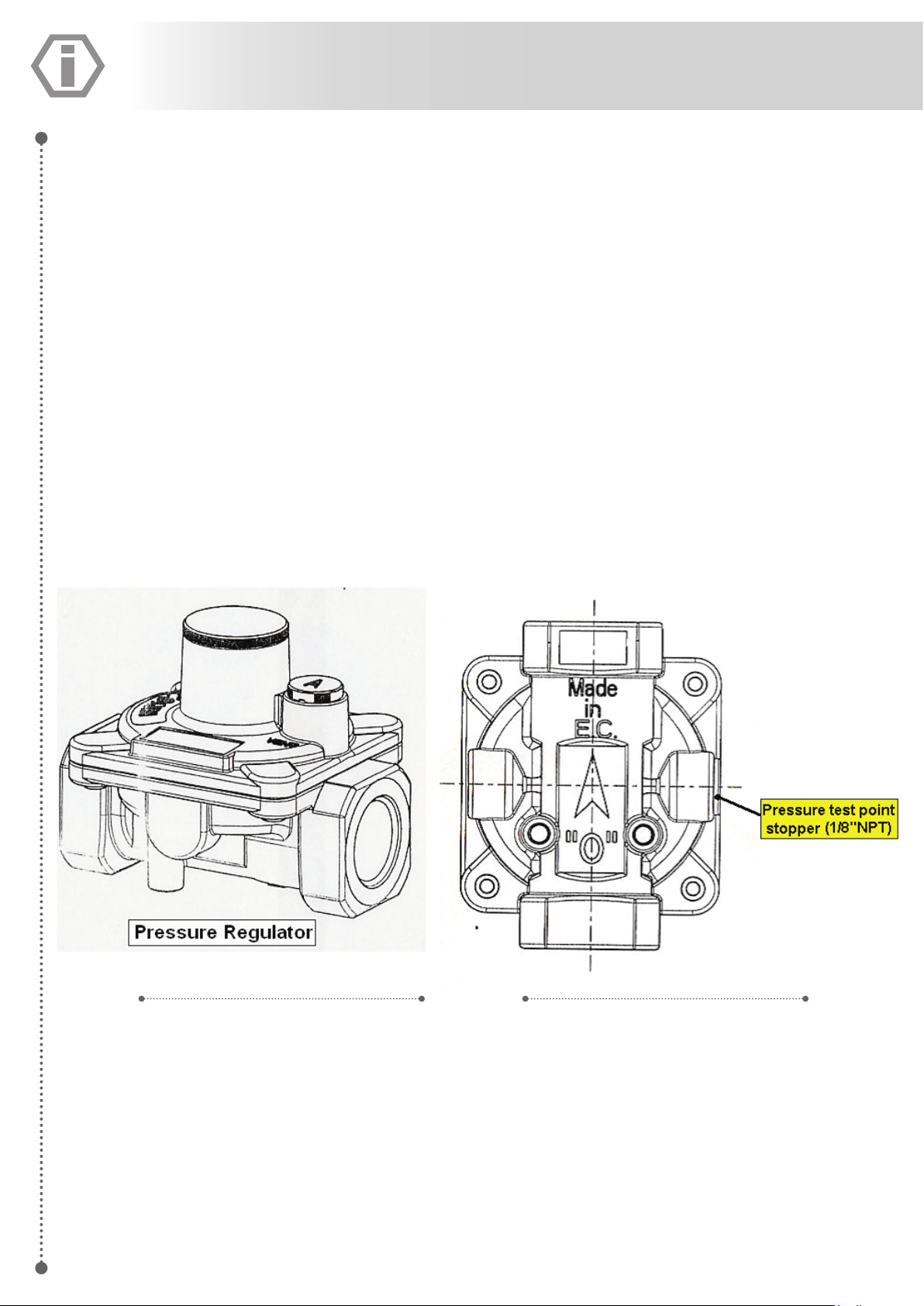 Pressure Regulator

Made in E.C.

Pressure test point stopper (1/8"NPT)